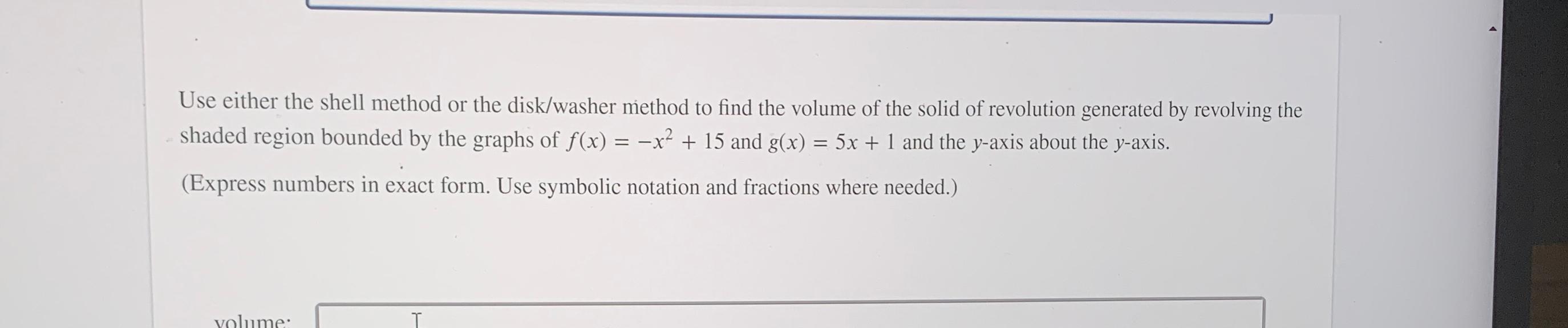 Use either the shell method or the disk/washer method to find the volume of the solid of revolution generated by revolving the shaded region bounded by the graphs of $f(x) = -x^2 + 15$ and $g(x) = 5x + 1$ and the y-axis about the y-axis.

(Express numbers in exact form. Use symbolic notation and fractions where needed.)

volume: